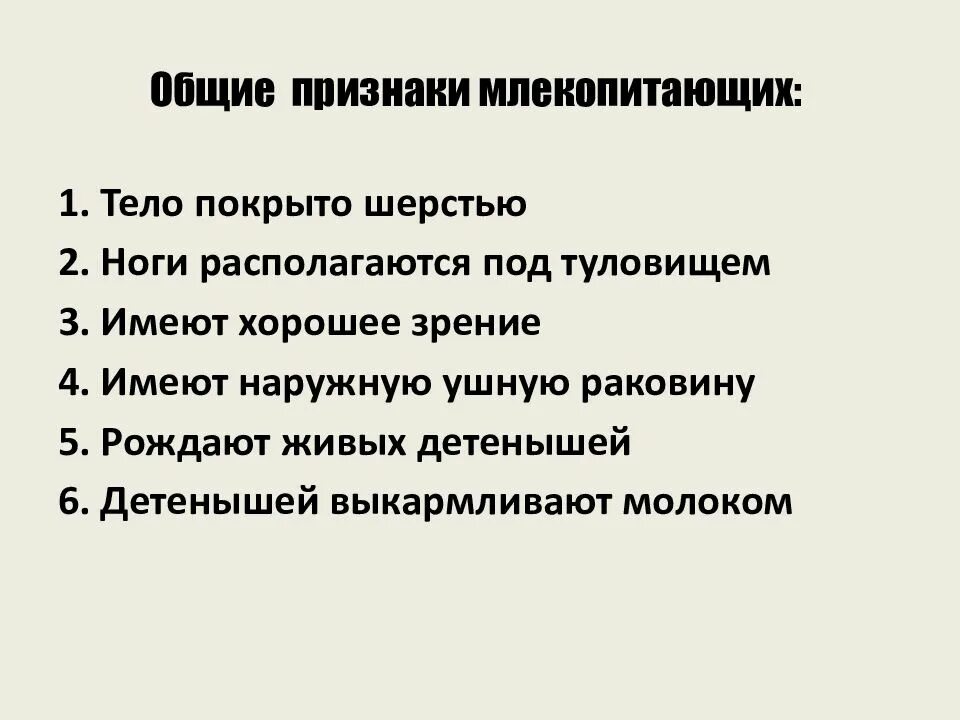 Общие признаки млекопитающих:

1. Тело покрыто шерстью
2. Ноги располагаются под туловищем
3. Имеют хорошее зрение
4. Имеют наружную ушную раковину
5. Рождают живых детенышей
6. Детенышей выкармливают молоком